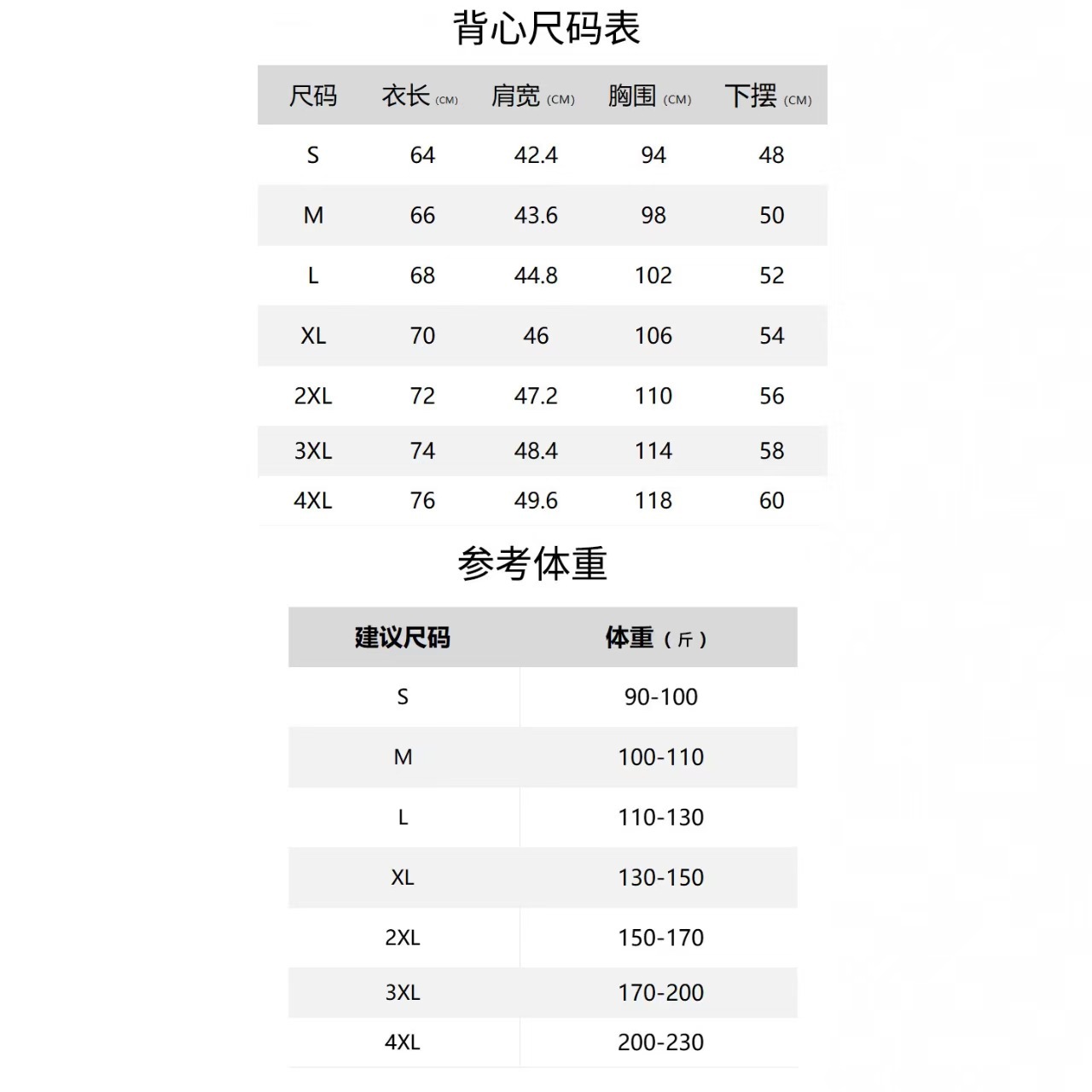 背心尺码表

| 尺码 | 衣长(CM) | 肩宽(CM) | 胸围(CM) | 下摆(CM) |
|---|---|---|---|---|
| S | 64 | 42.4 | 94 | 48 |
| M | 66 | 43.6 | 98 | 50 |
| L | 68 | 44.8 | 102 | 52 |
| XL | 70 | 46 | 106 | 54 |
| 2XL | 72 | 47.2 | 110 | 56 |
| 3XL | 74 | 48.4 | 114 | 58 |
| 4XL | 76 | 49.6 | 118 | 60 |

参考体重

| 建议尺码 | 体重(斤) |
|---|---|
| S | 90-100 |
| M | 100-110 |
| L | 110-130 |
| XL | 130-150 |
| 2XL | 150-170 |
| 3XL | 170-200 |
| 4XL | 200-230 |